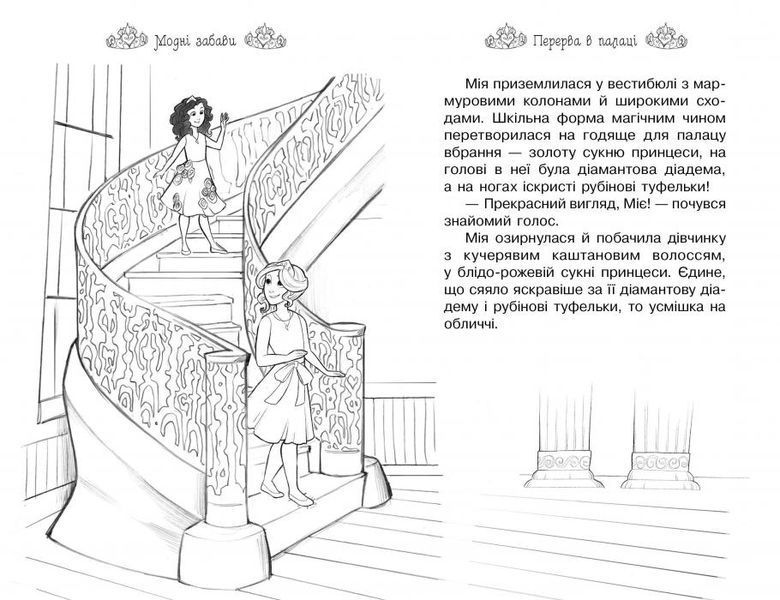 Модні забави

Перерва в палаці

Мія приземлилася у вестибюлі з мармуровими колонами й широкими сходами. Шкільна форма магічним чином перетворилася на годяще для палацу вбрання — золоту сукню принцеси, на голові в неї була діамантова діадема, а на ногах іскристі рубінові туфельки!

— Прекрасний вигляд, Міє! — почувся знайомий голос.

Мія озирнулася й побачила дівчинку з кучерявим каштановим волоссям, у блідо-рожевій сукні принцеси. Єдине, що сяяло яскравіше за її діамантову діадему і рубінові туфельки, то усмішка на обличчі.